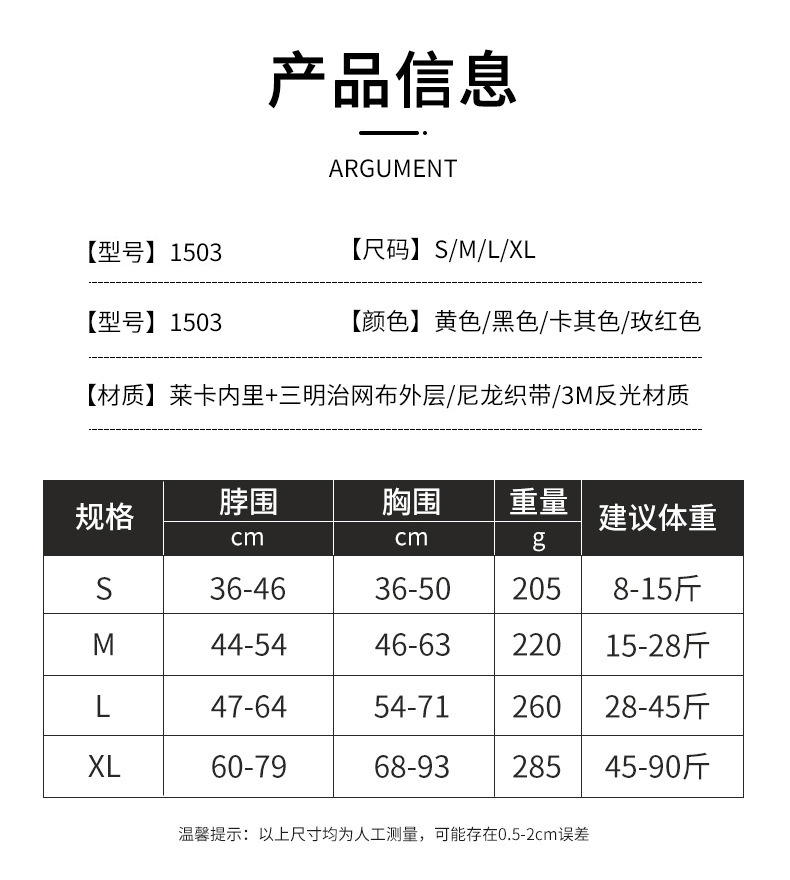 产品信息

ARGUMENT

【型号】1503

【尺码】S/M/L/XL

【型号】1503

【颜色】黄色/黑色/卡其色/玫红色

【材质】莱卡内里+三明治网布外层/尼龙织带/3M反光材质

| 规格 | 脖围 cm | 胸围 cm | 重量 g | 建议体重 |
|---|---|---|---|---|
| S | 36-46 | 36-50 | 205 | 8-15斤 |
| M | 44-54 | 46-63 | 220 | 15-28斤 |
| L | 47-64 | 54-71 | 260 | 28-45斤 |
| XL | 60-79 | 68-93 | 285 | 45-90斤 |

温馨提示：以上尺寸均为人工测量，可能存在0.5-2cm误差